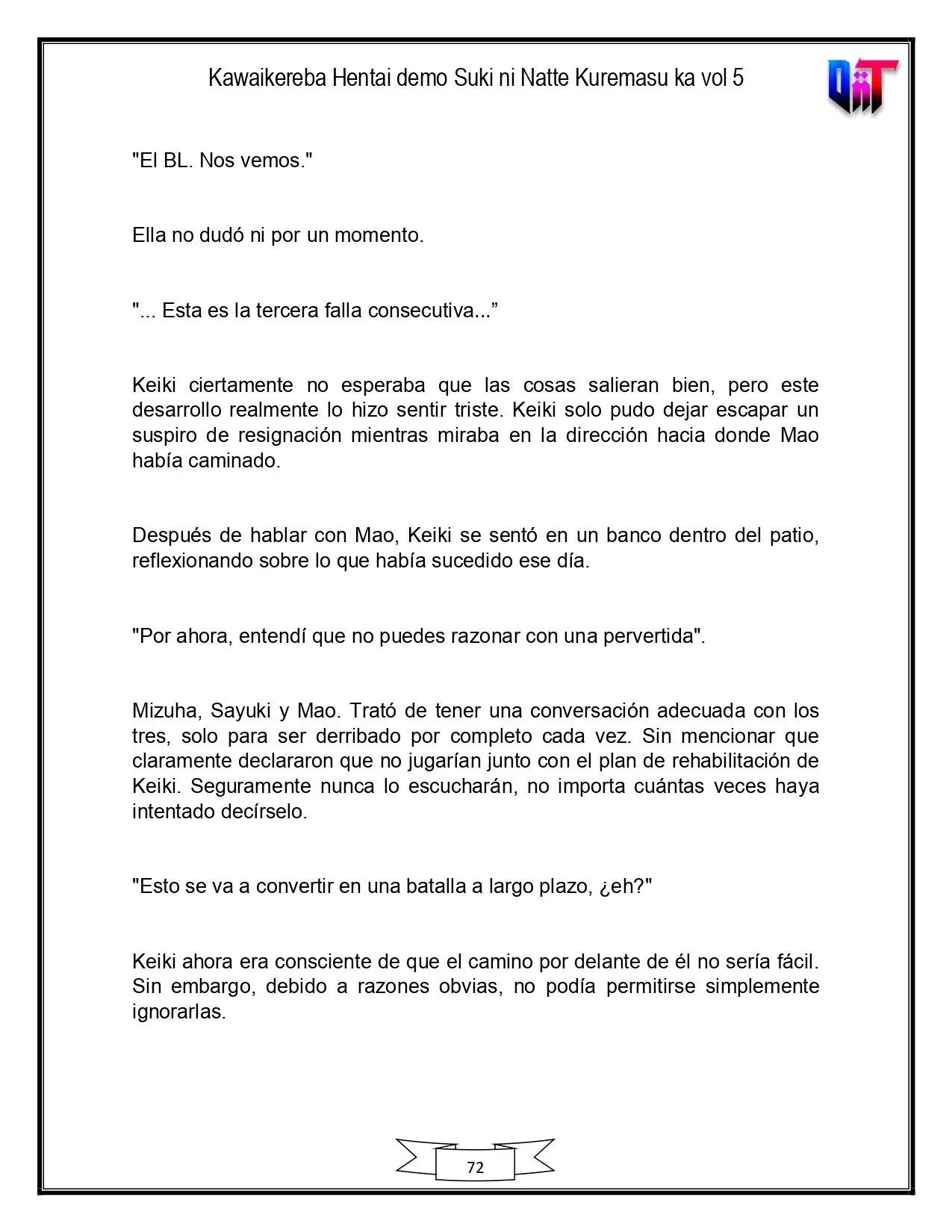 Kawaikereba Hentai demo Suki ni Natte Kuremasu ka vol 5

"El BL. Nos vemos."

Ella no dudó ni por un momento.

"... Esta es la tercera falla consecutiva..."

Keiki ciertamente no esperaba que las cosas salieran bien, pero este desarrollo realmente lo hizo sentir triste. Keiki solo pudo dejar escapar un suspiro de resignación mientras miraba en la dirección hacia donde Mao había caminado.

Después de hablar con Mao, Keiki se sentó en un banco dentro del patio, reflexionando sobre lo que había sucedido ese día.

"Por ahora, entendí que no puedes razonar con una pervertida".

Mizuha, Sayuki y Mao. Trató de tener una conversación adecuada con los tres, solo para ser derribado por completo cada vez. Sin mencionar que claramente declararon que no jugarían junto con el plan de rehabilitación de Keiki. Seguramente nunca lo escucharán, no importa cuántas veces haya intentado decírselo.

"Esto se va a convertir en una batalla a largo plazo, ¿eh?"

Keiki ahora era consciente de que el camino por delante de él no sería fácil. Sin embargo, debido a razones obvias, no podía permitirse simplemente ignorarlas.

72